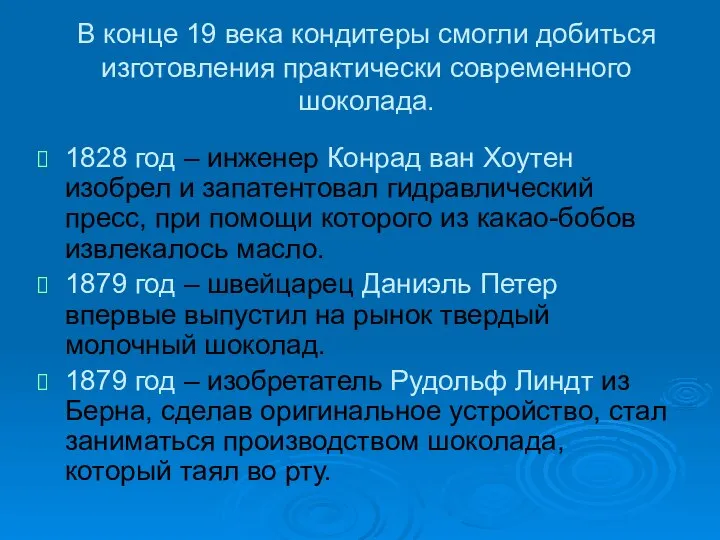 В конце 19 века кондитеры смогли добиться изготовления практически современного шоколада.

1828 год – инженер Конрад ван Хоутен изобрел и запатентовал гидравлический пресс, при помощи которого из какао-бобов извлекалось масло.

1879 год – швейцарец Даниэль Петер впервые выпустил на рынок твердый молочный шоколад.

1879 год – изобретатель Рудольф Линдт из Берна, сделав оригинальное устройство, стал заниматься производством шоколада, который таял во рту.